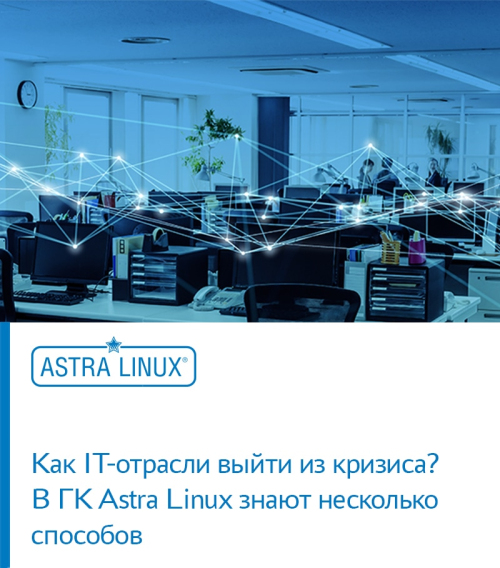 ASTRA LINUX®

Как IT-отрасли выйти из кризиса? В ГК Astra Linux знают несколько способов